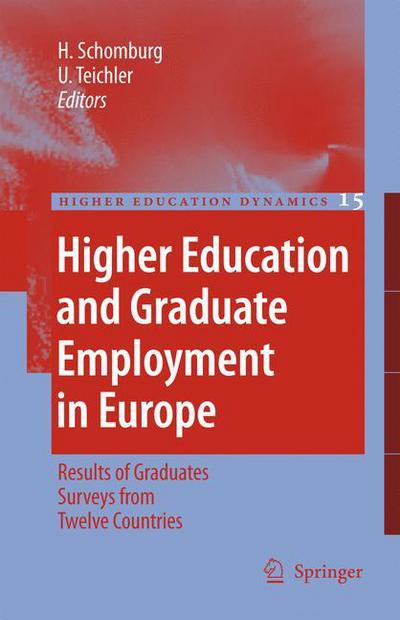 H. Schomburg
U. Teichler
Editors

HIGHER EDUCATION DYNAMICS 15

Higher Education and Graduate Employment in Europe

Results of Graduates Surveys from Twelve Countries

Springer